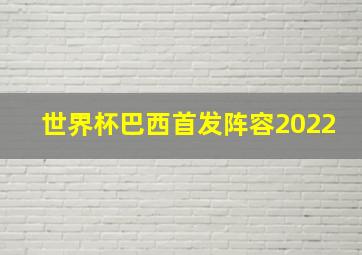 世界杯巴西首发阵容2022